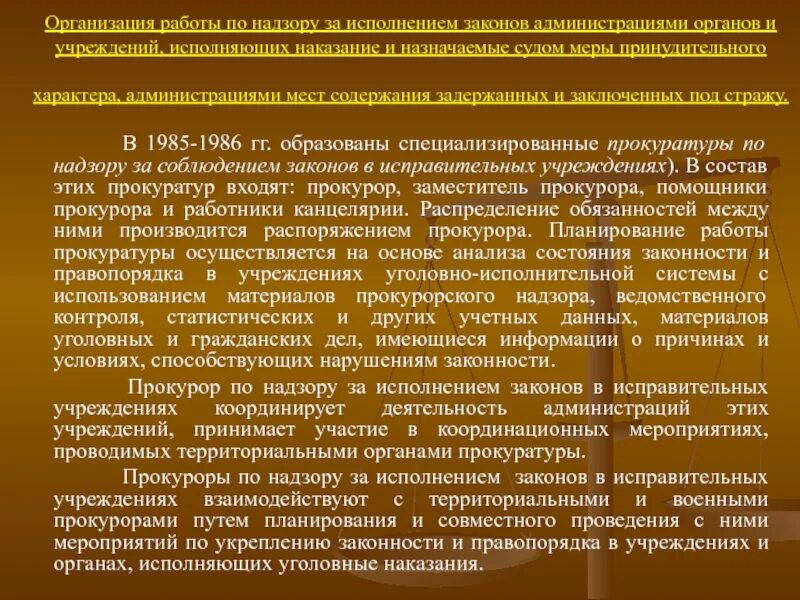 Организация работы по надзору за исполнением законов администрациями органов и учреждений, исполняющих наказание и назначаемые судом меры принудительного

характера, администрациями мест содержания задержанных и заключенных под стражу.

В 1985-1986 гг. образованы специализированные прокуратуры по надзору за соблюдением законов в исправительных учреждениях). В состав этих прокуратур входят: прокурор, заместитель прокурора, помощники прокурора и работники канцелярии. Распределение обязанностей между ними производится распоряжением прокурора. Планирование работы прокуратуры осуществляется на основе анализа состояния законности и правопорядка в учреждениях уголовно-исполнительной системы с использованием материалов прокурорского надзора, ведомственного контроля, статистических и других учетных данных, материалов уголовных и гражданских дел, имеющиеся информации о причинах и условиях, способствующих нарушениям законности.

Прокурор по надзору за исполнением законов в исправительных учреждениях координирует деятельность администраций этих учреждений, принимает участие в координационных мероприятиях, проводимых территориальными органами прокуратуры.

Прокуроры по надзору за исполнением законов в исправительных учреждениях взаимодействуют с территориальными и военными прокурорами путем планирования и совместного проведения с ними мероприятий по укреплению законности и правопорядка в учреждениях и органах, исполняющих уголовные наказания.